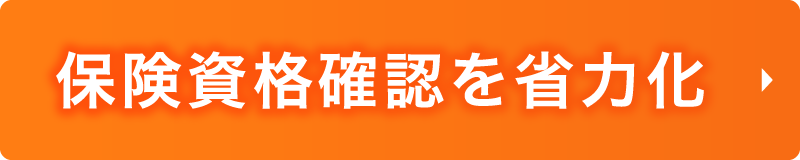 保険資格確認を省力化